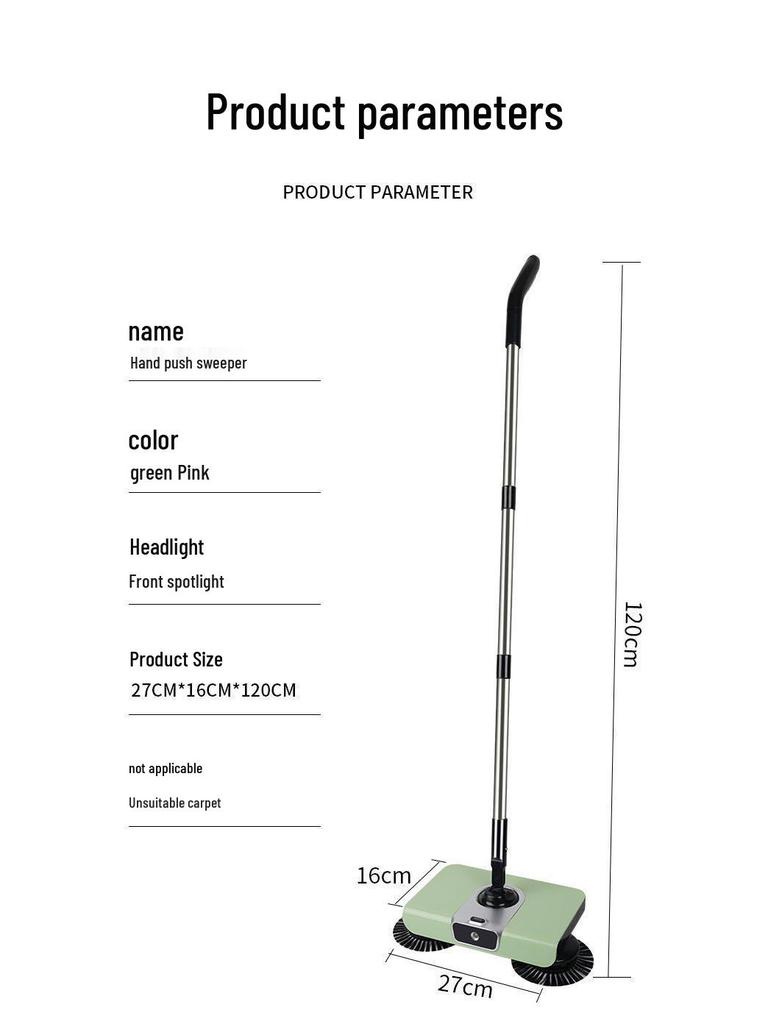 Product parameters

PRODUCT PARAMETER

name
Hand push sweeper

color
green Pink

Headlight
Front spotlight

Product Size
27CM*16CM*120CM

not applicable
Unsuitable carpet

120cm

16cm

27cm